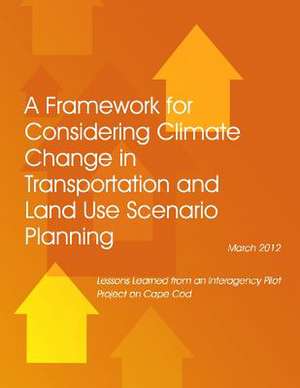 A Framework for Considering Climate Change in Transportation and Land Use Scenario Planning

March 2012

Lessons Learned from an Interagency Pilot Project on Cape Cod